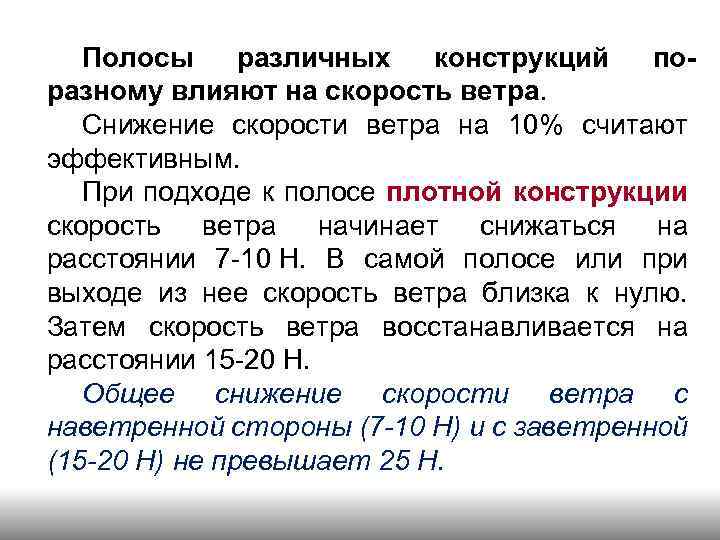 Полосы различных конструкций по-разному влияют на скорость ветра.

Снижение скорости ветра на 10% считают эффективным.

При подходе к полосе плотной конструкции скорость ветра начинает снижаться на расстоянии 7-10 Н. В самой полосе или при выходе из нее скорость ветра близка к нулю. Затем скорость ветра восстанавливается на расстоянии 15-20 Н.

Общее снижение скорости ветра с наветренной стороны (7-10 Н) и с заветренной (15-20 Н) не превышает 25 Н.